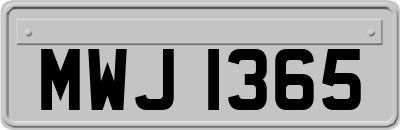 MWJ 1365